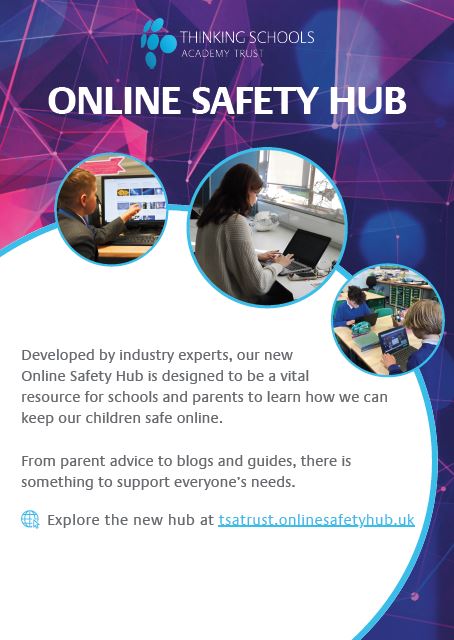 THINKING SCHOOLS
ACADEMY TRUST

ONLINE SAFETY HUB

Developed by industry experts, our new Online Safety Hub is designed to be a vital resource for schools and parents to learn how we can keep our children safe online.

From parent advice to blogs and guides, there is something to support everyone's needs.

Explore the new hub at tsatrust.onlinesafetyhub.uk